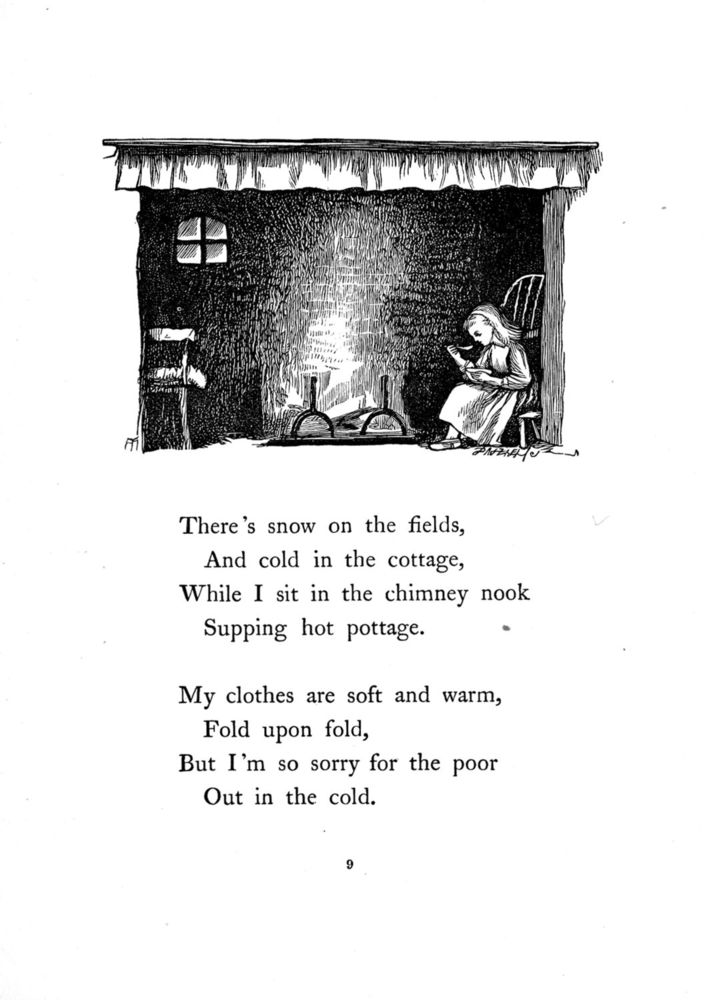 There's snow on the fields,
And cold in the cottage,
While I sit in the chimney nook
Supping hot pottage.

My clothes are soft and warm,
Fold upon fold,
But I'm so sorry for the poor
Out in the cold.

9